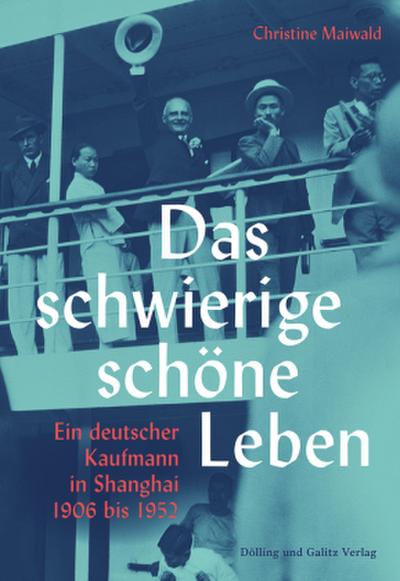 Christine Maiwald

Das schwierige schöne Leben

Ein deutscher Kaufmann in Shanghai 1906 bis 1952

Dölling und Galitz Verlag